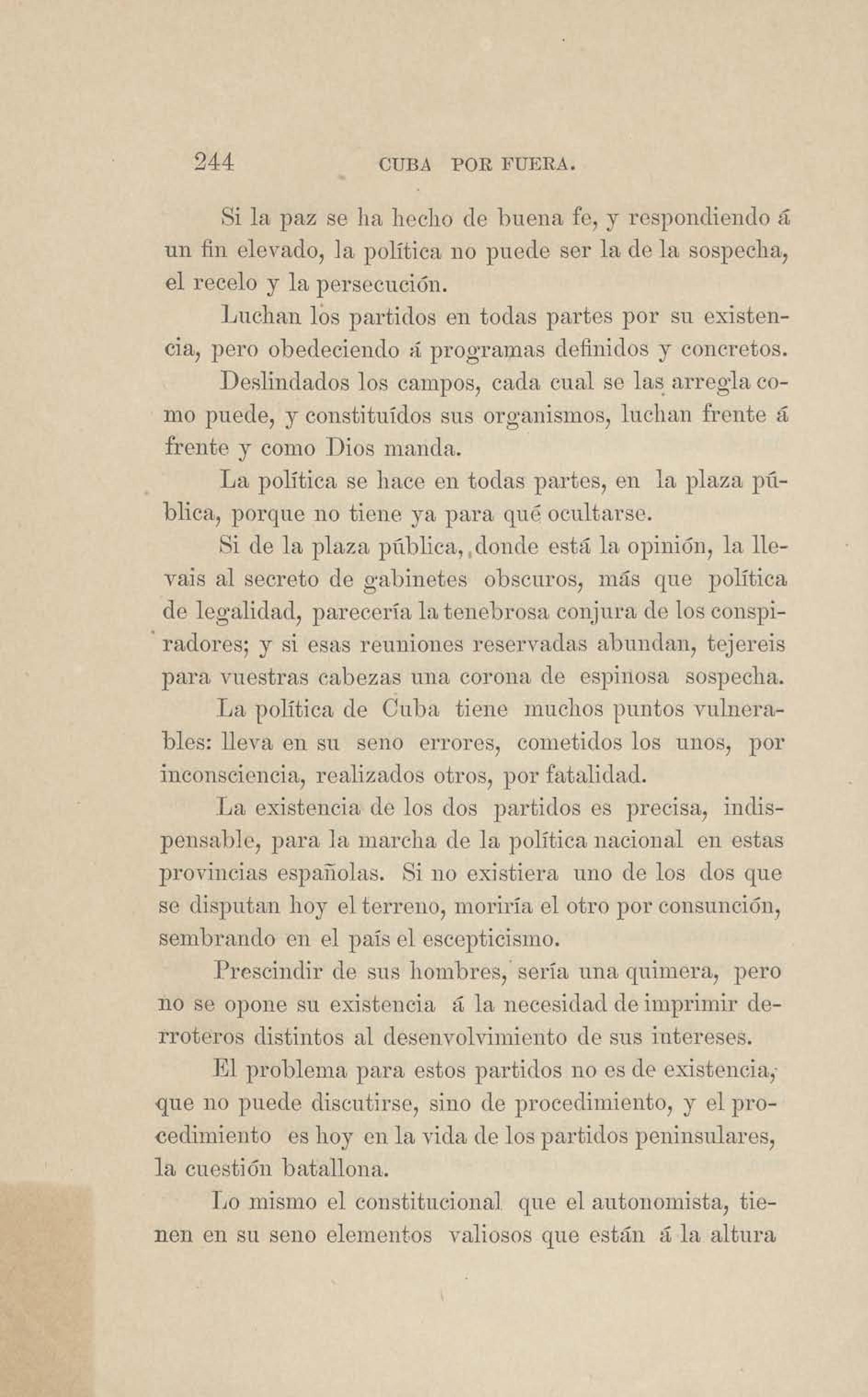 244 CUBA POR FUERA.

Si la paz se ha hecho de buena fe, y respondiendo á un fin elevado, la política no puede ser la de la sospecha, el recelo y la persecución.

Luchan los partidos en todas partes por su existencia, pero obedeciendo á programas definidos y concretos.

Deslindados los campos, cada cual se las arregla como puede, y constituídos sus organismos, luchan frente á frente y como Dios manda.

La política se hace en todas partes, en la plaza pública, porque no tiene ya para qué ocultarse.

Si de la plaza pública, donde está la opinión, la llevais al secreto de gabinetes obscuros, más que política de legalidad, parecería la tenebrosa conjura de los conspiradores; y si esas reuniones reservadas abundan, tejereis para vuestras cabezas una corona de espinosa sospecha.

La política de Cuba tiene muchos puntos vulnerables: lleva en su seno errores, cometidos los unos, por inconsciencia, realizados otros, por fatalidad.

La existencia de los dos partidos es precisa, indispensable, para la marcha de la política nacional en estas provincias españolas. Si no existiera uno de los dos que se disputan hoy el terreno, moriría el otro por consunción, sembrando en el país el escepticismo.

Prescindir de sus hombres, sería una quimera, pero no se opone su existencia á la necesidad de imprimir derroteros distintos al desenvolvimiento de sus intereses.

El problema para estos partidos no es de existencia, que no puede discutirse, sino de procedimiento, y el procedimiento es hoy en la vida de los partidos peninsulares, la cuestión batallona.

Lo mismo el constitucional que el autonomista, tienen en su seno elementos valiosos que están á la altura